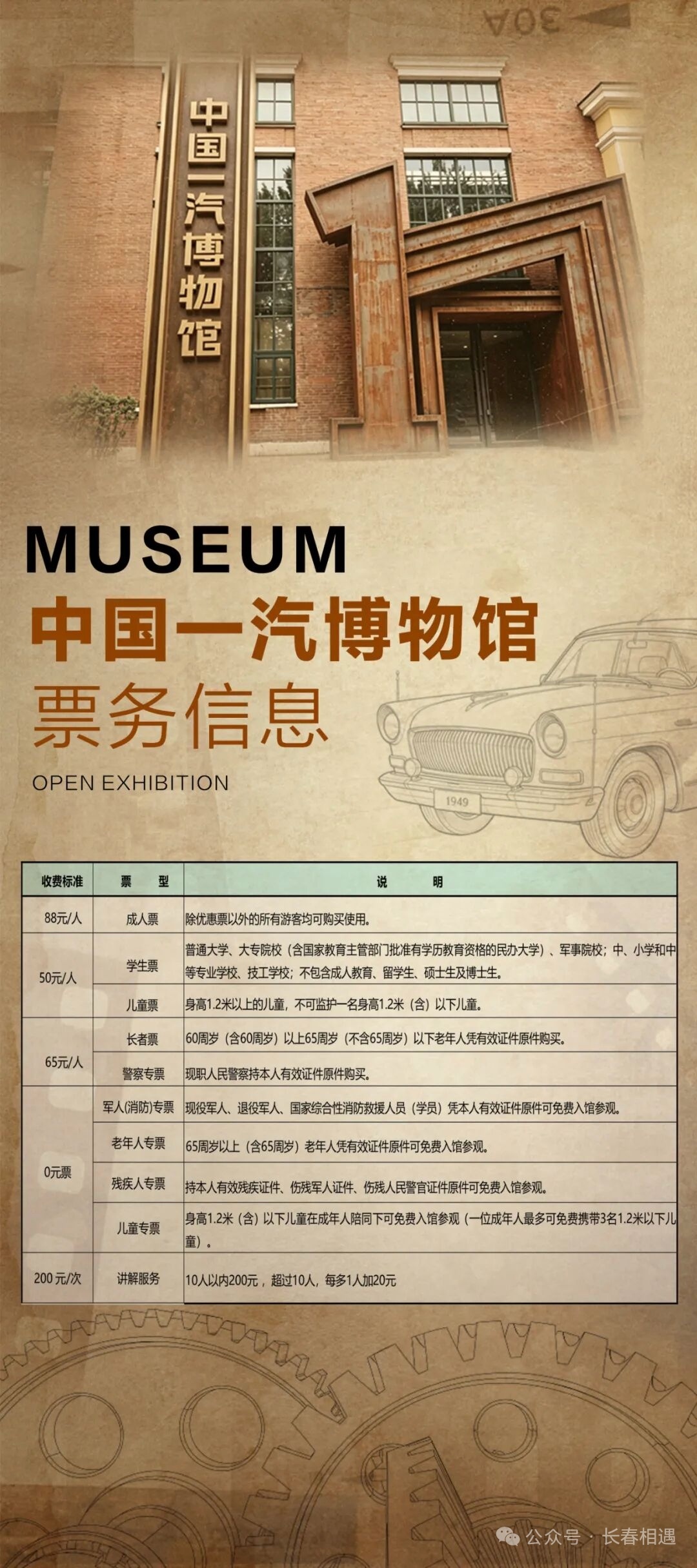 中国一汽博物馆

MUSEUM
中国一汽博物馆
票务信息
OPEN EXHIBITION

1949

| 收费标准 | 票　型 | 说　　明 |
|---|---|---|
| 88元/人 | 成人票 | 除优惠票以外的所有游客均可购买使用。 |
| 50元/人 | 学生票 | 普通大学、大专院校（含国家教育主管部门批准有学历教育资格的民办大学）、军事院校；中、小学和中等专业学校、技工学校；不包含成人教育、留学生、硕士生及博士生。 |
|  | 儿童票 | 身高1.2米以上的儿童，不可监护一名身高1.2米（含）以下儿童。 |
| 65元/人 | 长者票 | 60周岁（含60周岁）以上65周岁（不含65周岁）以下老年人凭有效证件原件购买。 |
|  | 警察专票 | 现职人民警察持本人有效证件原件购买。 |
| 0元票 | 军人(消防)专票 | 现役军人、退役军人、国家综合性消防救援人员（学员）凭本人有效证件原件可免费入馆参观。 |
|  | 老年人专票 | 65周岁以上（含65周岁）老年人凭有效证件原件可免费入馆参观。 |
|  | 残疾人专票 | 持本人有效残疾证件、伤残军人证件、伤残人民警官证件原件可免费入馆参观。 |
|  | 儿童专票 | 身高1.2米（含）以下儿童在成年人陪同下可免费入馆参观（一位成年人最多可免费携带3名1.2米以下儿童）。 |
| 200元/次 | 讲解服务 | 10人以内200元，超过10人，每多1人加20元 |

公众号 · 长春相遇